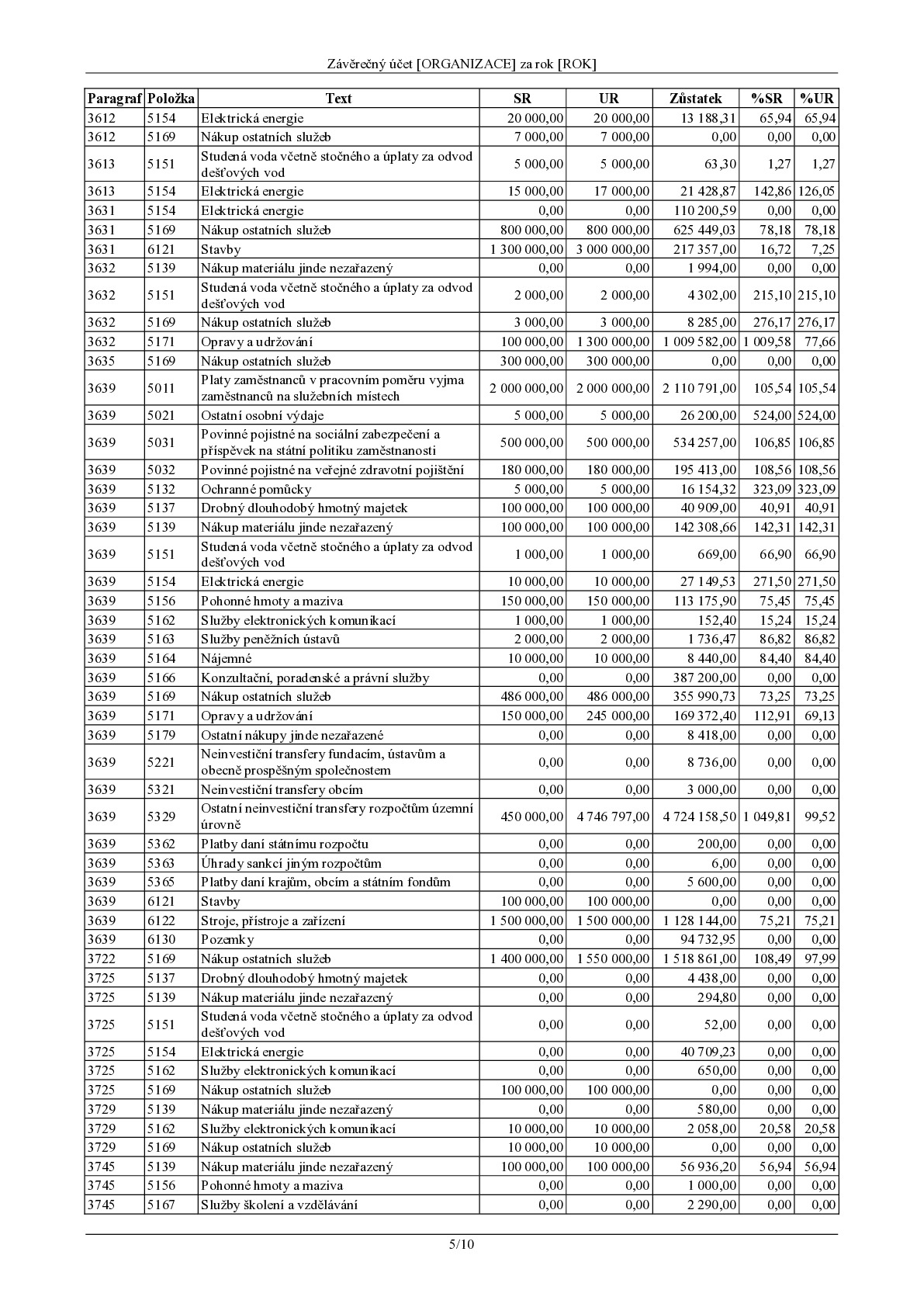 Závěrečný účet [ORGANIZACE] za rok [ROK]

| Paragraf | Položka | Text | SR | UR | Zůstatek | %SR | %UR |
|---|---|---|---|---|---|---|---|
| 3612 | 5154 | Elektrická energie | 20 000,00 | 20 000,00 | 13 188,31 | 65,94 | 65,94 |
| 3612 | 5169 | Nákup ostatních služeb | 7 000,00 | 7 000,00 | 0,00 | 0,00 | 0,00 |
| 3613 | 5151 | Studená voda včetně stočného a úplaty za odvod dešťových vod | 5 000,00 | 5 000,00 | 63,30 | 1,27 | 1,27 |
| 3613 | 5154 | Elektrická energie | 15 000,00 | 17 000,00 | 21 428,87 | 142,86 | 126,05 |
| 3631 | 5154 | Elektrická energie | 0,00 | 0,00 | 110 200,59 | 0,00 | 0,00 |
| 3631 | 5169 | Nákup ostatních služeb | 800 000,00 | 800 000,00 | 625 449,03 | 78,18 | 78,18 |
| 3631 | 6121 | Stavby | 1 300 000,00 | 3 000 000,00 | 217 357,00 | 16,72 | 7,25 |
| 3632 | 5139 | Nákup materiálu jinde nezařazený | 0,00 | 0,00 | 1 994,00 | 0,00 | 0,00 |
| 3632 | 5151 | Studená voda včetně stočného a úplaty za odvod dešťových vod | 2 000,00 | 2 000,00 | 4 302,00 | 215,10 | 215,10 |
| 3632 | 5169 | Nákup ostatních služeb | 3 000,00 | 3 000,00 | 8 285,00 | 276,17 | 276,17 |
| 3632 | 5171 | Opravy a udržování | 100 000,00 | 1 300 000,00 | 1 009 582,00 | 1 009,58 | 77,66 |
| 3635 | 5169 | Nákup ostatních služeb | 300 000,00 | 300 000,00 | 0,00 | 0,00 | 0,00 |
| 3639 | 5011 | Platy zaměstnanců v pracovním poměru vyjma zaměstnanců na služebních místech | 2 000 000,00 | 2 000 000,00 | 2 110 791,00 | 105,54 | 105,54 |
| 3639 | 5021 | Ostatní osobní výdaje | 5 000,00 | 5 000,00 | 26 200,00 | 524,00 | 524,00 |
| 3639 | 5031 | Povinné pojistné na sociální zabezpečení a příspěvek na státní politiku zaměstnanosti | 500 000,00 | 500 000,00 | 534 257,00 | 106,85 | 106,85 |
| 3639 | 5032 | Povinné pojistné na veřejné zdravotní pojištění | 180 000,00 | 180 000,00 | 195 413,00 | 108,56 | 108,56 |
| 3639 | 5132 | Ochranné pomůcky | 5 000,00 | 5 000,00 | 16 154,32 | 323,09 | 323,09 |
| 3639 | 5137 | Drobný dlouhodobý hmotný majetek | 100 000,00 | 100 000,00 | 40 909,00 | 40,91 | 40,91 |
| 3639 | 5139 | Nákup materiálu jinde nezařazený | 100 000,00 | 100 000,00 | 142 308,66 | 142,31 | 142,31 |
| 3639 | 5151 | Studená voda včetně stočného a úplaty za odvod dešťových vod | 1 000,00 | 1 000,00 | 669,00 | 66,90 | 66,90 |
| 3639 | 5154 | Elektrická energie | 10 000,00 | 10 000,00 | 27 149,53 | 271,50 | 271,50 |
| 3639 | 5156 | Pohonné hmoty a maziva | 150 000,00 | 150 000,00 | 113 175,90 | 75,45 | 75,45 |
| 3639 | 5162 | Služby elektronických komunikací | 1 000,00 | 1 000,00 | 152,40 | 15,24 | 15,24 |
| 3639 | 5163 | Služby peněžních ústavů | 2 000,00 | 2 000,00 | 1 736,47 | 86,82 | 86,82 |
| 3639 | 5164 | Nájemné | 10 000,00 | 10 000,00 | 8 440,00 | 84,40 | 84,40 |
| 3639 | 5166 | Konzultační, poradenské a právní služby | 0,00 | 0,00 | 387 200,00 | 0,00 | 0,00 |
| 3639 | 5169 | Nákup ostatních služeb | 486 000,00 | 486 000,00 | 355 990,73 | 73,25 | 73,25 |
| 3639 | 5171 | Opravy a udržování | 150 000,00 | 245 000,00 | 169 372,40 | 112,91 | 69,13 |
| 3639 | 5179 | Ostatní nákupy jinde nezařazené | 0,00 | 0,00 | 8 418,00 | 0,00 | 0,00 |
| 3639 | 5221 | Neinvestiční transfery fundacím, ústavům a obecně prospěšným společnostem | 0,00 | 0,00 | 8 736,00 | 0,00 | 0,00 |
| 3639 | 5321 | Neinvestiční transfery obcím | 0,00 | 0,00 | 3 000,00 | 0,00 | 0,00 |
| 3639 | 5329 | Ostatní neinvestiční transfery rozpočtům územní úrovně | 450 000,00 | 4 746 797,00 | 4 724 158,50 | 1 049,81 | 99,52 |
| 3639 | 5362 | Platby daní státnímu rozpočtu | 0,00 | 0,00 | 200,00 | 0,00 | 0,00 |
| 3639 | 5363 | Úhrady sankcí jiným rozpočtům | 0,00 | 0,00 | 6,00 | 0,00 | 0,00 |
| 3639 | 5365 | Platby daní krajům, obcím a státním fondům | 0,00 | 0,00 | 5 600,00 | 0,00 | 0,00 |
| 3639 | 6121 | Stavby | 100 000,00 | 100 000,00 | 0,00 | 0,00 | 0,00 |
| 3639 | 6122 | Stroje, přístroje a zařízení | 1 500 000,00 | 1 500 000,00 | 1 128 144,00 | 75,21 | 75,21 |
| 3639 | 6130 | Pozemky | 0,00 | 0,00 | 94 732,95 | 0,00 | 0,00 |
| 3722 | 5169 | Nákup ostatních služeb | 1 400 000,00 | 1 550 000,00 | 1 518 861,00 | 108,49 | 97,99 |
| 3725 | 5137 | Drobný dlouhodobý hmotný majetek | 0,00 | 0,00 | 4 438,00 | 0,00 | 0,00 |
| 3725 | 5139 | Nákup materiálu jinde nezařazený | 0,00 | 0,00 | 294,80 | 0,00 | 0,00 |
| 3725 | 5151 | Studená voda včetně stočného a úplaty za odvod dešťových vod | 0,00 | 0,00 | 52,00 | 0,00 | 0,00 |
| 3725 | 5154 | Elektrická energie | 0,00 | 0,00 | 40 709,23 | 0,00 | 0,00 |
| 3725 | 5162 | Služby elektronických komunikací | 0,00 | 0,00 | 650,00 | 0,00 | 0,00 |
| 3725 | 5169 | Nákup ostatních služeb | 100 000,00 | 100 000,00 | 0,00 | 0,00 | 0,00 |
| 3729 | 5139 | Nákup materiálu jinde nezařazený | 0,00 | 0,00 | 580,00 | 0,00 | 0,00 |
| 3729 | 5162 | Služby elektronických komunikací | 10 000,00 | 10 000,00 | 2 058,00 | 20,58 | 20,58 |
| 3729 | 5169 | Nákup ostatních služeb | 10 000,00 | 10 000,00 | 0,00 | 0,00 | 0,00 |
| 3745 | 5139 | Nákup materiálu jinde nezařazený | 100 000,00 | 100 000,00 | 56 936,20 | 56,94 | 56,94 |
| 3745 | 5156 | Pohonné hmoty a maziva | 0,00 | 0,00 | 1 000,00 | 0,00 | 0,00 |
| 3745 | 5167 | Služby školení a vzdělávání | 0,00 | 0,00 | 2 290,00 | 0,00 | 0,00 |

5/10